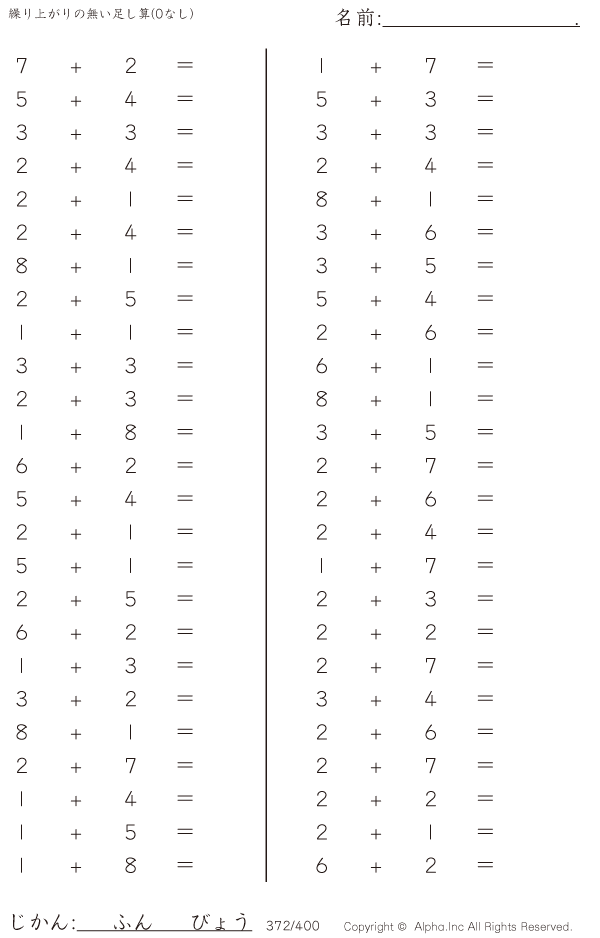 繰り上がりの無い足し算(0なし)

名前:____.

$7 + 2 =$
$5 + 4 =$
$3 + 3 =$
$2 + 4 =$
$2 + 1 =$
$2 + 4 =$
$8 + 1 =$
$2 + 5 =$
$1 + 1 =$
$3 + 3 =$
$2 + 3 =$
$1 + 8 =$
$6 + 2 =$
$5 + 4 =$
$2 + 1 =$
$5 + 1 =$
$2 + 5 =$
$6 + 2 =$
$1 + 3 =$
$3 + 2 =$
$8 + 1 =$
$2 + 7 =$
$1 + 4 =$
$1 + 5 =$
$1 + 8 =$

$1 + 7 =$
$5 + 3 =$
$3 + 3 =$
$2 + 4 =$
$8 + 1 =$
$3 + 6 =$
$3 + 5 =$
$5 + 4 =$
$2 + 6 =$
$6 + 1 =$
$8 + 1 =$
$3 + 5 =$
$2 + 7 =$
$2 + 6 =$
$2 + 4 =$
$1 + 7 =$
$2 + 3 =$
$2 + 2 =$
$2 + 7 =$
$3 + 4 =$
$2 + 6 =$
$2 + 7 =$
$2 + 2 =$
$2 + 1 =$
$6 + 2 =$

じかん:____ふん____びょう 372/400 Copyright © Alpha.Inc All Rights Reserved.